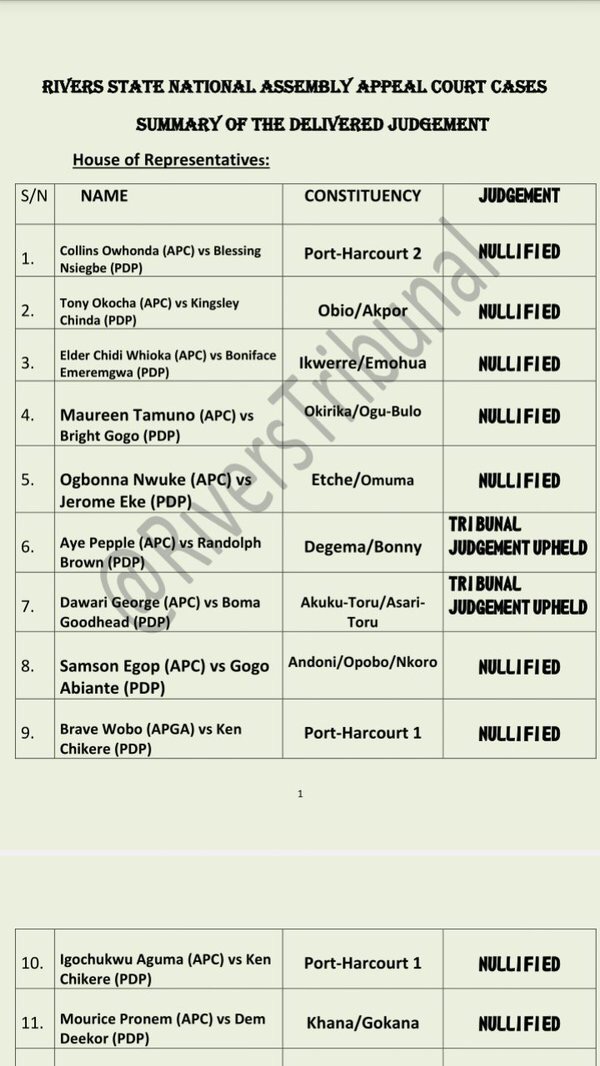 RIVERS STATE NATIONAL ASSEMBLY APPEAL COURT CASES

SUMMARY OF THE DELIVERED JUDGEMENT

House of Representatives:

| S/N | NAME | CONSTITUENCY | JUDGEMENT |
|---|---|---|---|
| 1. | Collins Owhonda (APC) vs Blessing Nsiegbe (PDP) | Port-Harcourt 2 | NULLIFIED |
| 2. | Tony Okocha (APC) vs Kingsley Chinda (PDP) | Obio/Akpor | NULLIFIED |
| 3. | Elder Chidi Whioka (APC) vs Boniface Emeremgwa (PDP) | Ikwerre/Emohua | NULLIFIED |
| 4. | Maureen Tamuno (APC) vs Bright Gogo (PDP) | Okirika/Ogu-Bulo | NULLIFIED |
| 5. | Ogbonna Nwuke (APC) vs Jerome Eke (PDP) | Etche/Omuma | NULLIFIED |
| 6. | Aye Pepple (APC) vs Randolph Brown (PDP) | Degema/Bonny | TRIBUNAL JUDGEMENT UPHELD |
| 7. | Dawari George (APC) vs Boma Goodhead (PDP) | Akuku-Toru/Asari-Toru | TRIBUNAL JUDGEMENT UPHELD |
| 8. | Samson Egop (APC) vs Gogo Abiante (PDP) | Andoni/Opobo/Nkoro | NULLIFIED |
| 9. | Brave Wobo (APGA) vs Ken Chikere (PDP) | Port-Harcourt 1 | NULLIFIED |

@RiversTribunal

1

| 10. | Igochukwu Aguma (APC) vs Ken Chikere (PDP) | Port-Harcourt 1 | NULLIFIED |
|---|---|---|---|
| 11. | Mourice Pronem (APC) vs Dem Deekor (PDP) | Khana/Gokana | NULLIFIED |